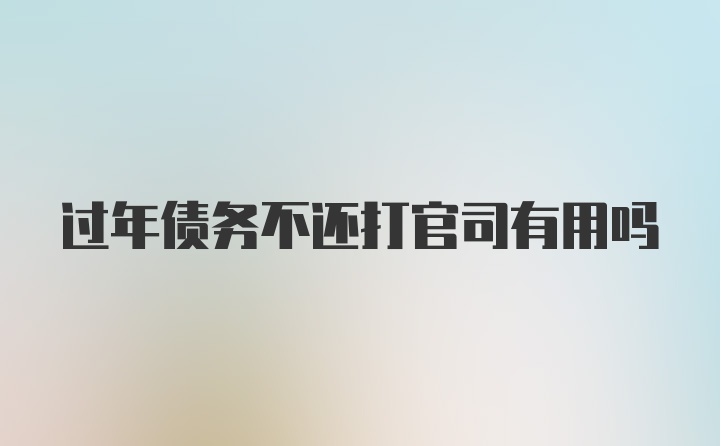 过年债务不还打官司有用吗